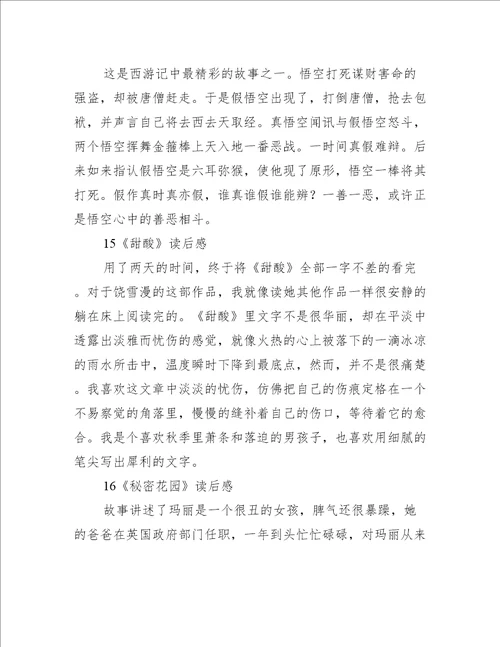 这是西游记中最精彩的故事之一。悟空打死谋财害命的强盗，却被唐僧赶走。于是假悟空出现了，打倒唐僧，抢去包袱，并声言自己将去西去天取经。真悟空闻讯与假悟空怒斗，两个悟空挥舞金箍棒上天入地一番恶战。一时间真假难辩。后来如来指认假悟空是六耳弥猴，使他现了原形，悟空一棒将其打死。假作真时真亦假，谁真谁假谁能辨？一善一恶，或许正是悟空心中的善恶相斗。

15《甜酸》读后感

用了两天的时间，终于将《甜酸》全部一字不差的看完。对于饶雪漫的这部作品，我就像读她其他作品一样很安静的躺在床上阅读完的。《甜酸》里文字不是很华丽，却在平淡中透露出淡雅而忧伤的感觉，就像火热的心上被落下的一滴冰凉的雨水所击中，温度瞬时下降到最底点，然而，并不是很痛楚。我喜欢这文章中淡淡的忧伤，仿佛把自己的伤痕定格在一个不易察觉的角落里，慢慢的缝补着自己的伤口，等待着它的愈合。我是个喜欢秋季里萧条和落迫的男孩子，也喜欢用细腻的笔尖写出犀利的文字。

16《秘密花园》读后感

故事讲述了玛丽是一个很丑的女孩，脾气还很暴躁，她的爸爸在英国政府部门任职，一年到头忙忙碌碌，对玛丽从来